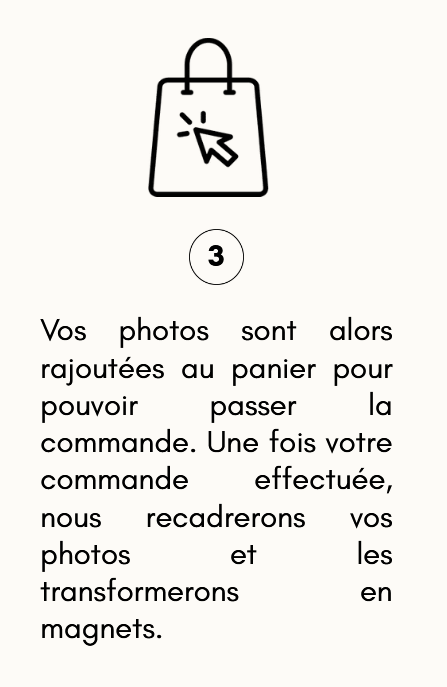 3

Vos photos sont alors rajoutées au panier pour pouvoir passer la commande. Une fois votre commande effectuée, nous recadrerons vos photos et les transformerons en magnets.